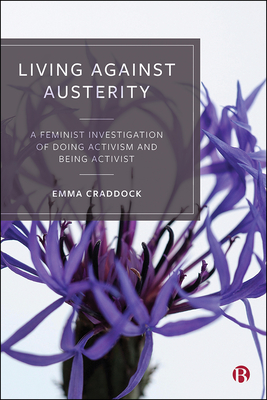 LIVING AGAINST AUSTERITY

A FEMINIST INVESTIGATION OF DOING ACTIVISM AND BEING ACTIVIST

EMMA CRADDOCK

B